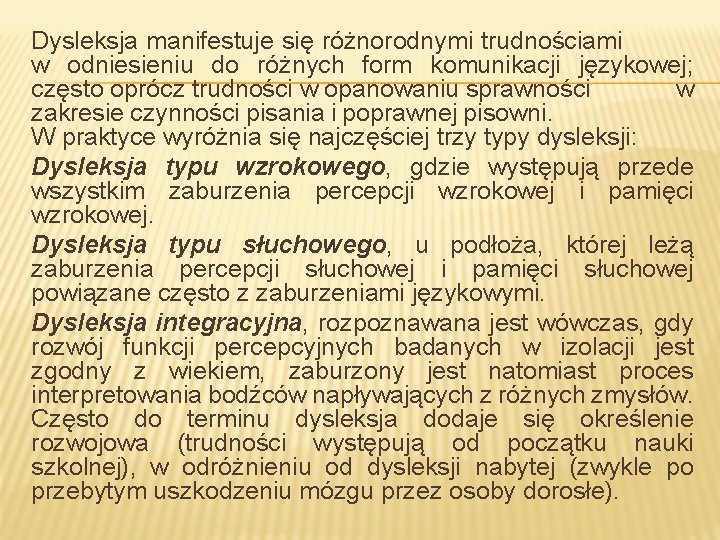 Dysleksja manifestuje się różnorodnymi trudnościami w odniesieniu do różnych form komunikacji językowej; często oprócz trudności w opanowaniu sprawności w zakresie czynności pisania i poprawnej pisowni.
W praktyce wyróżnia się najczęściej trzy typy dysleksji:
Dysleksja typu wzrokowego, gdzie występują przede wszystkim zaburzenia percepcji wzrokowej i pamięci wzrokowej.
Dysleksja typu słuchowego, u podłoża, której leżą zaburzenia percepcji słuchowej i pamięci słuchowej powiązane często z zaburzeniami językowymi.
Dysleksja integracyjna, rozpoznawana jest wówczas, gdy rozwój funkcji percepcyjnych badanych w izolacji jest zgodny z wiekiem, zaburzony jest natomiast proces interpretowania bodźców napływających z różnych zmysłów.
Często do terminu dysleksja dodaje się określenie rozwojowa (trudności występują od początku nauki szkolnej), w odróżnieniu od dysleksji nabytej (zwykle po przebytym uszkodzeniu mózgu przez osoby dorosłe).